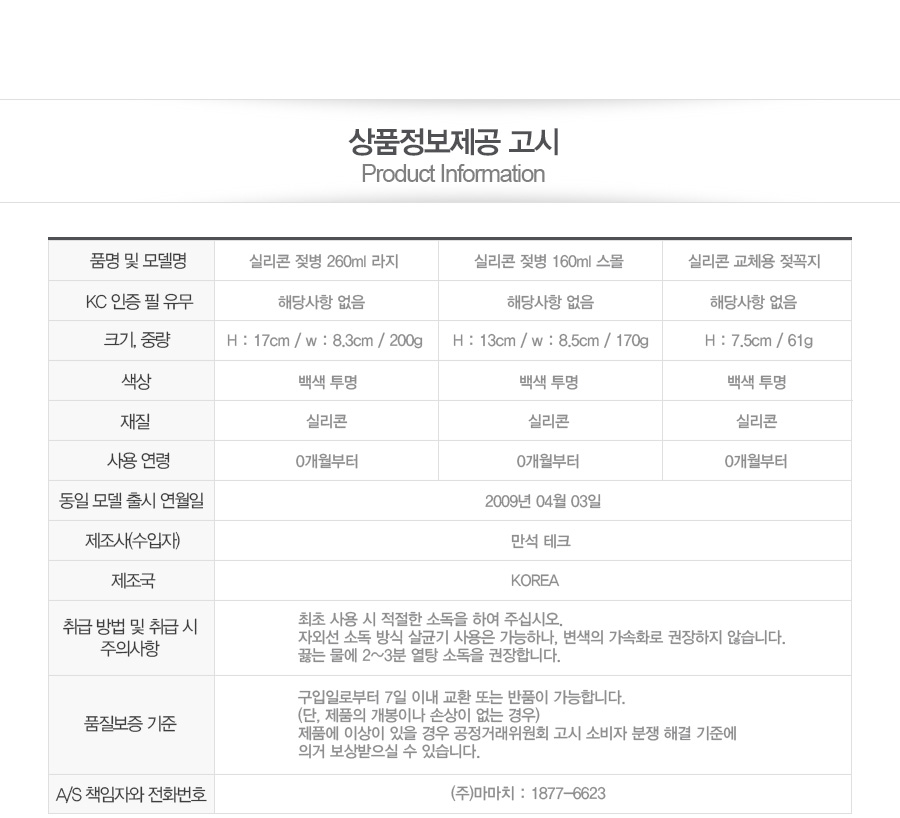 상품정보제공 고시
Product Information

| 품명 및 모델명 | 실리콘 젖병 260ml 라지 | 실리콘 젖병 160ml 스몰 | 실리콘 교체용 젖꼭지 |
|---|---|---|---|
| KC 인증 필 유무 | 해당사항 없음 | 해당사항 없음 | 해당사항 없음 |
| 크기, 중량 | H : 17cm / w : 8.3cm / 200g | H : 13cm / w : 8.5cm / 170g | H : 7.5cm / 61g |
| 색상 | 백색 투명 | 백색 투명 | 백색 투명 |
| 재질 | 실리콘 | 실리콘 | 실리콘 |
| 사용 연령 | 0개월부터 | 0개월부터 | 0개월부터 |
| 동일 모델 출시 연월일 | 2009년 04월 03일 | | |
| 제조사(수입자) | 만석 테크 | | |
| 제조국 | KOREA | | |
| 취급 방법 및 취급 시 주의사항 | 최초 사용 시 적절한 소독을 하여 주십시오. 자외선 소독 방식 살균기 사용은 가능하나, 변색의 가속화로 권장하지 않습니다. 끓는 물에 2~3분 열탕 소독을 권장합니다. | | |
| 품질보증 기준 | 구입일로부터 7일 이내 교환 또는 반품이 가능합니다. (단, 제품의 개봉이나 손상이 없는 경우) 제품에 이상이 있을 경우 공정거래위원회 고시 소비자 분쟁 해결 기준에 의거 보상받으실 수 있습니다. | | |
| A/S 책임자와 전화번호 | (주)마마치 : 1877-6623 | | |